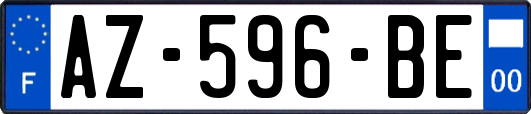 F
AZ-596-BE
00